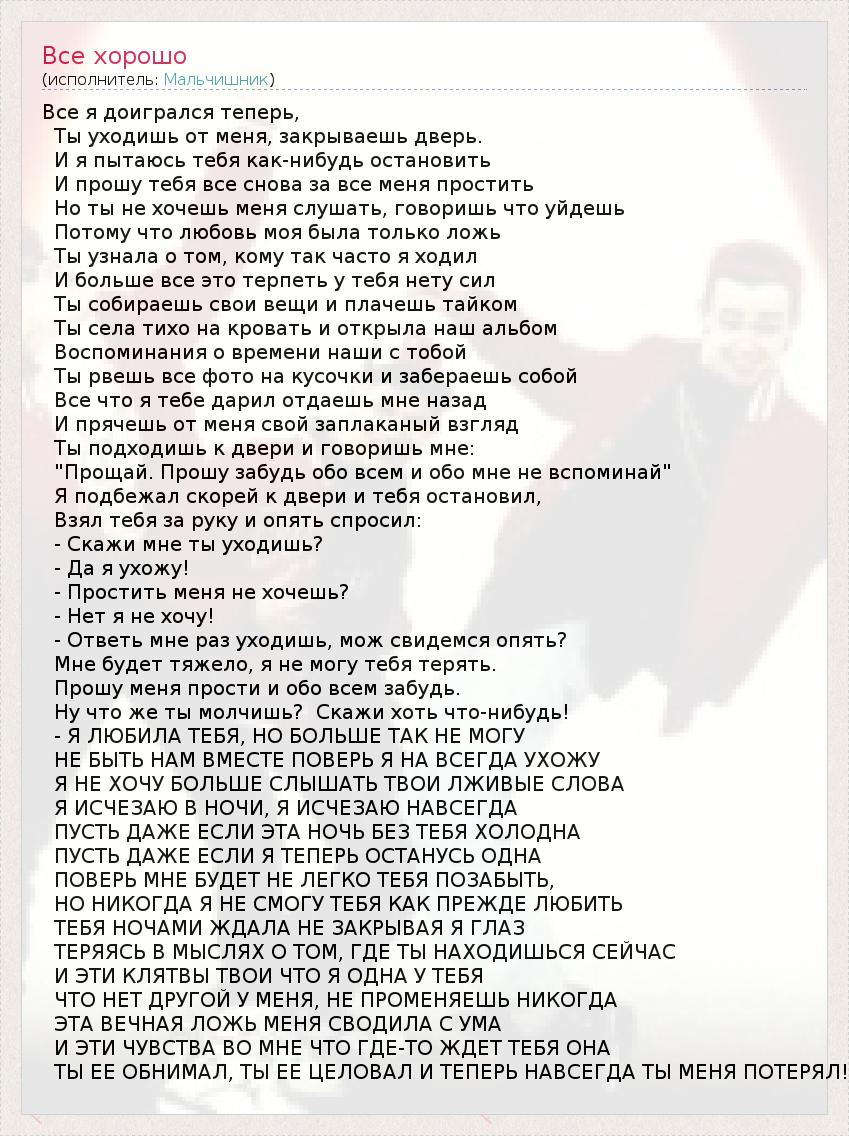 Все хорошо
(исполнитель: Мальчишник)

Все я доигрался теперь,
Ты уходишь от меня, закрываешь дверь.
И я пытаюсь тебя как-нибудь остановить
И прошу тебя все снова за все меня простить
Но ты не хочешь меня слушать, говоришь что уйдешь
Потому что любовь моя была только ложь
Ты узнала о том, кому так часто я ходил
И больше все это терпеть у тебя нету сил
Ты собираешь свои вещи и плачешь тайком
Ты села тихо на кровать и открыла наш альбом
Воспоминания о времени наши с тобой
Ты рвешь все фото на кусочки и забераешь собой
Все что я тебе дарил отдаешь мне назад
И прячешь от меня свой заплаканый взгляд
Ты подходишь к двери и говоришь мне:
"Прощай. Прошу забудь обо всем и обо мне не вспоминай"
Я подбежал скорей к двери и тебя остановил,
Взял тебя за руку и опять спросил:
- Скажи мне ты уходишь?
- Да я ухожу!
- Простить меня не хочешь?
- Нет я не хочу!
- Ответь мне раз уходишь, мож свидемся опять?
Мне будет тяжело, я не могу тебя терять.
Прошу меня прости и обо всем забудь.
Ну что же ты молчишь? Скажи хоть что-нибудь!
- Я ЛЮБИЛА ТЕБЯ, НО БОЛЬШЕ ТАК НЕ МОГУ
НЕ БЫТЬ НАМ ВМЕСТЕ ПОВЕРЬ Я НА ВСЕГДА УХОЖУ
Я НЕ ХОЧУ БОЛЬШЕ СЛЫШАТЬ ТВОИ ЛЖИВЫЕ СЛОВА
Я ИСЧЕЗАЮ В НОЧИ, Я ИСЧЕЗАЮ НАВСЕГДА
ПУСТЬ ДАЖЕ ЕСЛИ ЭТА НОЧЬ БЕЗ ТЕБЯ ХОЛОДНА
ПУСТЬ ДАЖЕ ЕСЛИ Я ТЕПЕРЬ ОСТАНУСЬ ОДНА
ПОВЕРЬ МНЕ БУДЕТ НЕ ЛЕГКО ТЕБЯ ПОЗАБЫТЬ,
НО НИКОГДА Я НЕ СМОГУ ТЕБЯ КАК ПРЕЖДЕ ЛЮБИТЬ
ТЕБЯ НОЧАМИ ЖДАЛА НЕ ЗАКРЫВАЯ Я ГЛАЗ
ТЕРЯЯСЬ В МЫСЛЯХ О ТОМ, ГДЕ ТЫ НАХОДИШЬСЯ СЕЙЧАС
И ЭТИ КЛЯТВЫ ТВОИ ЧТО Я ОДНА У ТЕБЯ
ЧТО НЕТ ДРУГОЙ У МЕНЯ, НЕ ПРОМЕНЯЕШЬ НИКОГДА
ЭТА ВЕЧНАЯ ЛОЖЬ МЕНЯ СВОДИЛА С УМА
И ЭТИ ЧУВСТВА ВО МНЕ ЧТО ГДЕ-ТО ЖДЕТ ТЕБЯ ОНА
ТЫ ЕЕ ОБНИМАЛ, ТЫ ЕЕ ЦЕЛОВАЛ И ТЕПЕРЬ НАВСЕГДА ТЫ МЕНЯ ПОТЕРЯЛ!